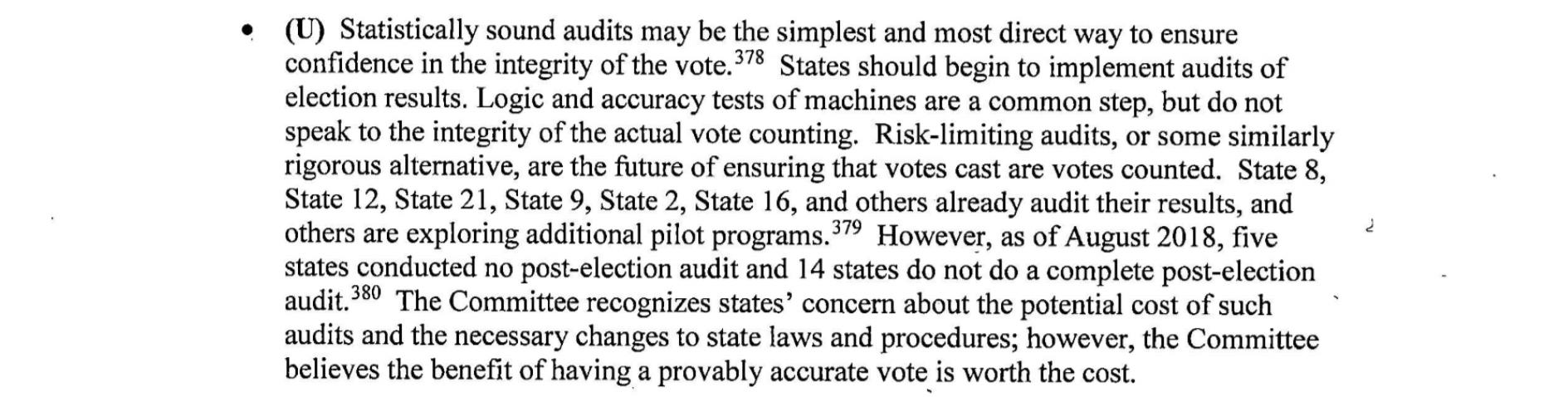 • **(U)** Statistically sound audits may be the simplest and most direct way to ensure confidence in the integrity of the vote.$^{378}$ States should begin to implement audits of election results. Logic and accuracy tests of machines are a common step, but do not speak to the integrity of the actual vote counting. Risk-limiting audits, or some similarly rigorous alternative, are the future of ensuring that votes cast are votes counted. State 8, State 12, State 21, State 9, State 2, State 16, and others already audit their results, and others are exploring additional pilot programs.$^{379}$ However, as of August 2018, five states conducted no post-election audit and 14 states do not do a complete post-election audit.$^{380}$ The Committee recognizes states' concern about the potential cost of such audits and the necessary changes to state laws and procedures; however, the Committee believes the benefit of having a provably accurate vote is worth the cost.